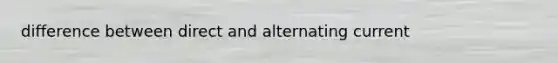 difference between direct and alternating current